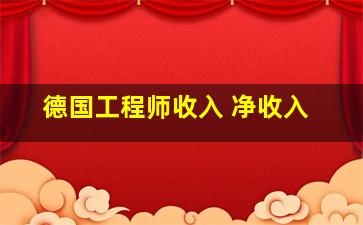 德国工程师收入 净收入